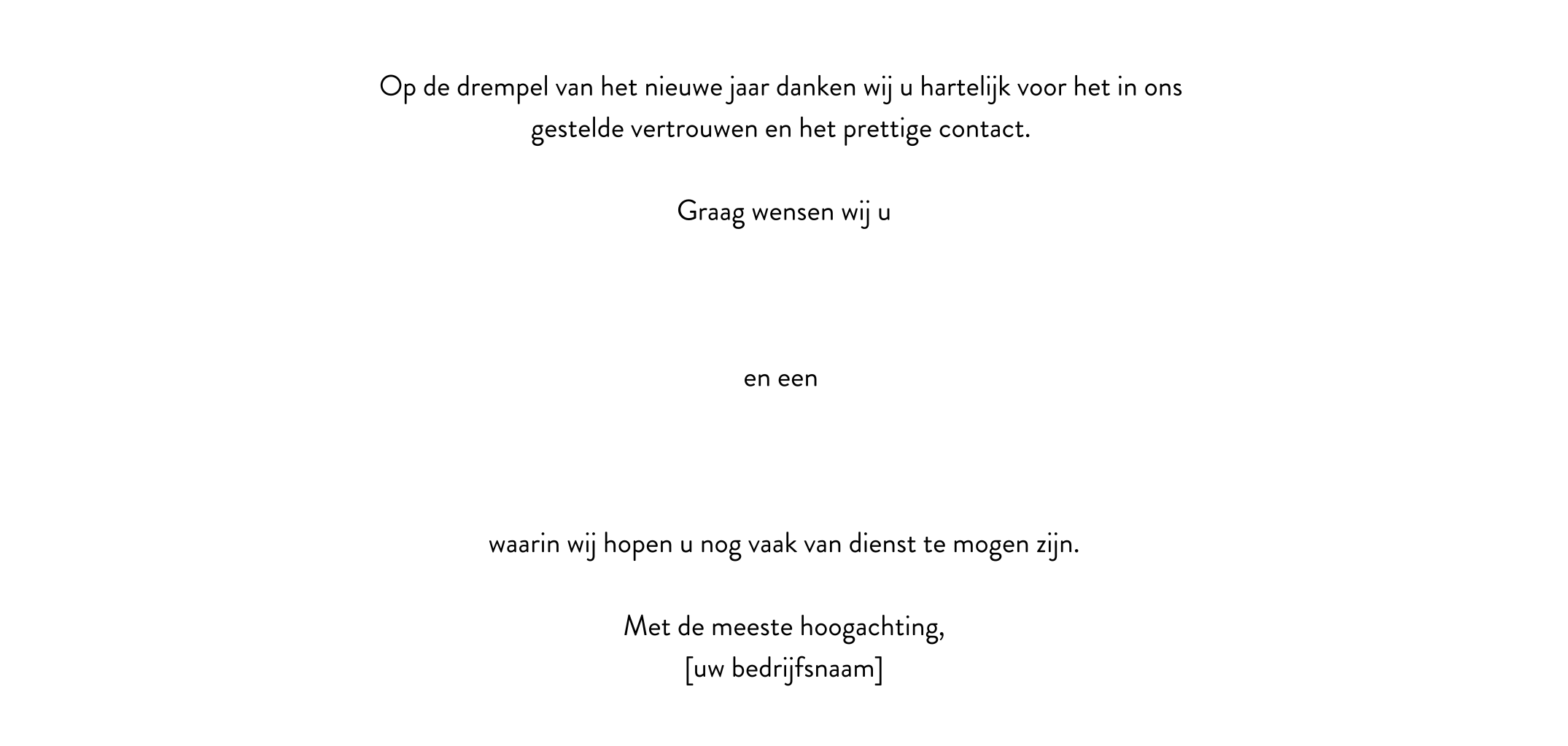 Op de drempel van het nieuwe jaar danken wij u hartelijk voor het in ons gestelde vertrouwen en het prettige contact.

Graag wensen wij u

en een

waarin wij hopen u nog vaak van dienst te mogen zijn.

Met de meeste hoogachting,
[uw bedrijfsnaam]